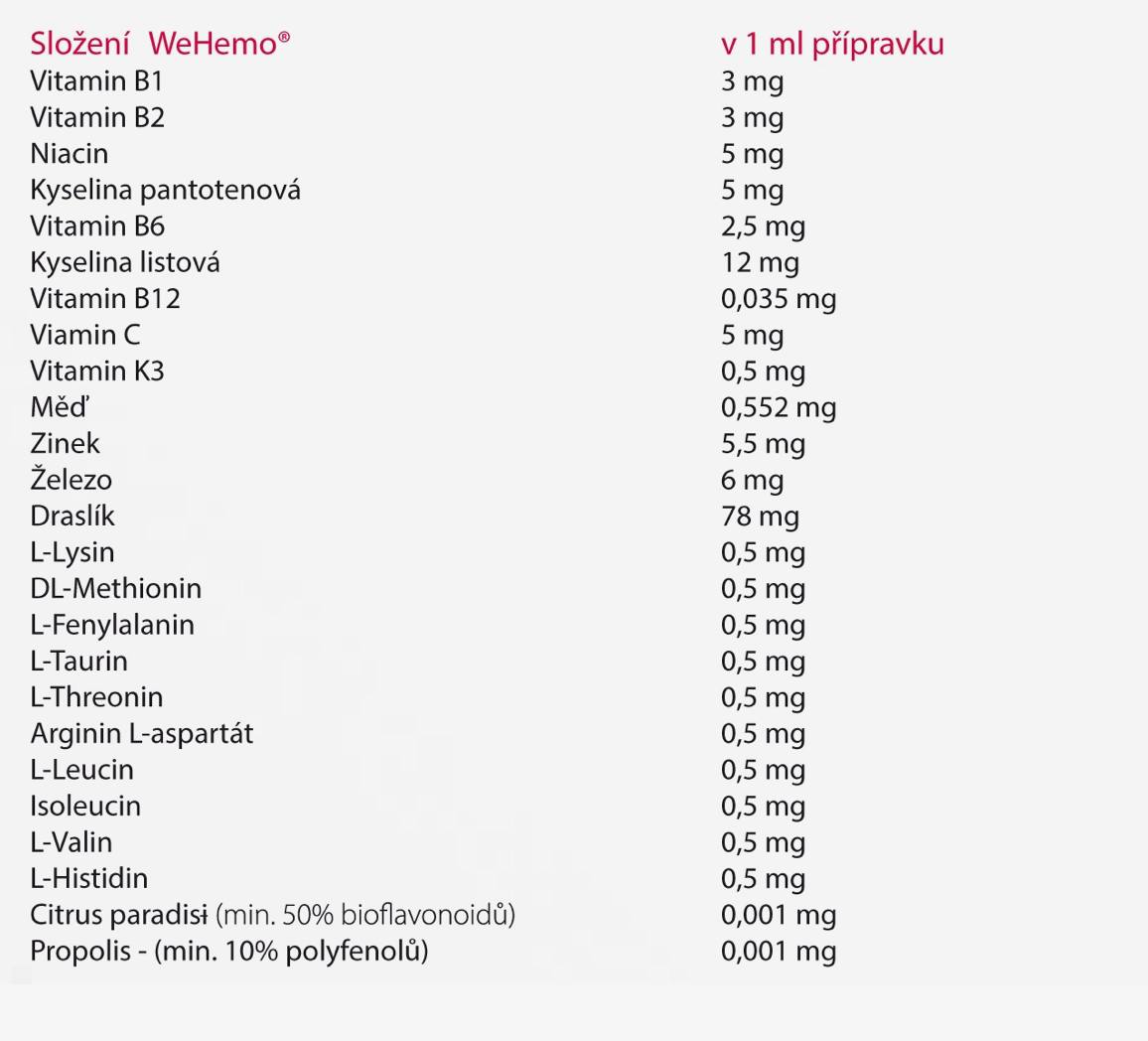 | Složení WeHemo® | v 1 ml přípravku |
|---|---|
| Vitamin B1 | 3 mg |
| Vitamin B2 | 3 mg |
| Niacin | 5 mg |
| Kyselina pantotenová | 5 mg |
| Vitamin B6 | 2,5 mg |
| Kyselina listová | 12 mg |
| Vitamin B12 | 0,035 mg |
| Viamin C | 5 mg |
| Vitamin K3 | 0,5 mg |
| Měď | 0,552 mg |
| Zinek | 5,5 mg |
| Železo | 6 mg |
| Draslík | 78 mg |
| L-Lysin | 0,5 mg |
| DL-Methionin | 0,5 mg |
| L-Fenylalanin | 0,5 mg |
| L-Taurin | 0,5 mg |
| L-Threonin | 0,5 mg |
| Arginin L-aspartát | 0,5 mg |
| L-Leucin | 0,5 mg |
| Isoleucin | 0,5 mg |
| L-Valin | 0,5 mg |
| L-Histidin | 0,5 mg |
| Citrus paradisi (min. 50% bioflavonoidů) | 0,001 mg |
| Propolis - (min. 10% polyfenolů) | 0,001 mg |